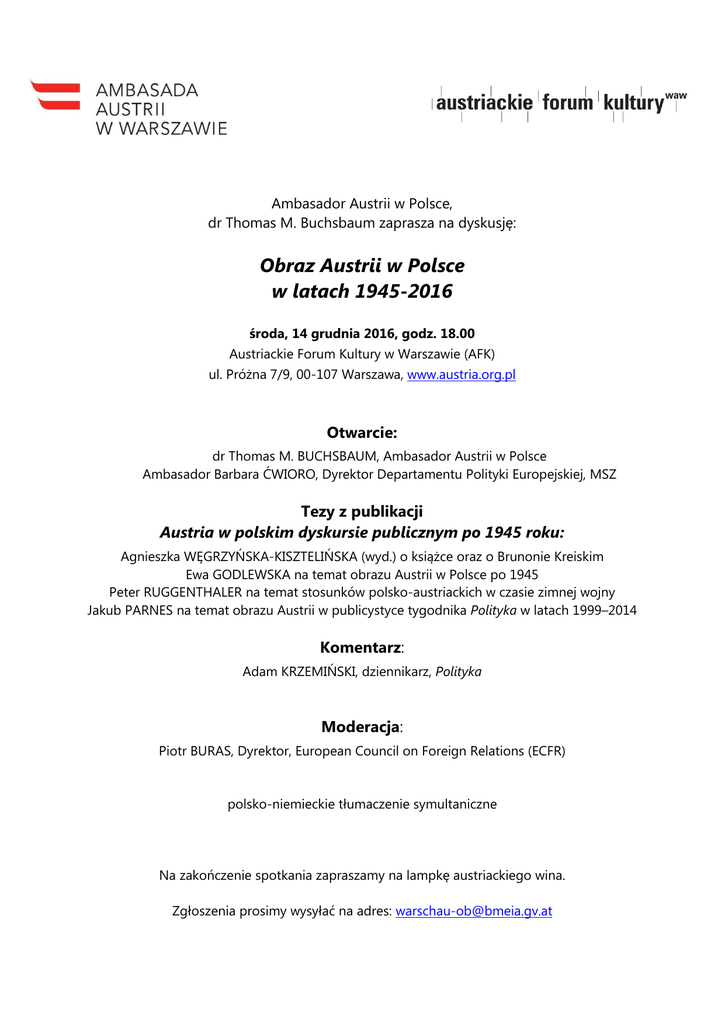 AMBASADA
AUSTRII
W WARSZAWIE

austriackie forum kultury waw

Ambasador Austrii w Polsce,
dr Thomas M. Buchsbaum zaprasza na dyskusję:

Obraz Austrii w Polsce
w latach 1945-2016

środa, 14 grudnia 2016, godz. 18.00
Austriackie Forum Kultury w Warszawie (AFK)
ul. Próżna 7/9, 00-107 Warszawa, www.austria.org.pl

Otwarcie:
dr Thomas M. BUCHSBAUM, Ambasador Austrii w Polsce
Ambasador Barbara ĆWIORO, Dyrektor Departamentu Polityki Europejskiej, MSZ

Tezy z publikacji
Austria w polskim dyskursie publicznym po 1945 roku:
Agnieszka WĘGRZYŃSKA-KISZTELIŃSKA (wyd.) o książce oraz o Brunonie Kreiskim
Ewa GODLEWSKA na temat obrazu Austrii w Polsce po 1945
Peter RUGGENTHALER na temat stosunków polsko-austriackich w czasie zimnej wojny
Jakub PARNES na temat obrazu Austrii w publicystyce tygodnika Polityka w latach 1999–2014

Komentarz:
Adam KRZEMIŃSKI, dziennikarz, Polityka

Moderacja:
Piotr BURAS, Dyrektor, European Council on Foreign Relations (ECFR)

polsko-niemieckie tłumaczenie symultaniczne

Na zakończenie spotkania zapraszamy na lampkę austriackiego wina.

Zgłoszenia prosimy wysyłać na adres: warschau-ob@bmeia.gv.at